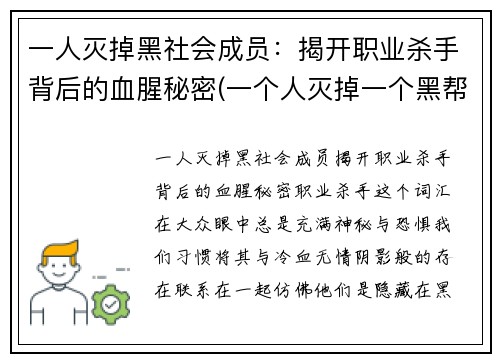 一人灭掉黑社会成员：揭开职业杀手背后的血腥秘密(一个人灭掉一个黑帮

一人灭掉黑社会成员揭开职业杀手背后的血腥秘密职业杀手这个词汇在大众眼中总是充满神秘与恐惧我们习惯将其与冷血无情阴影般的存在联系在一起仿佛他们是隐藏在黑